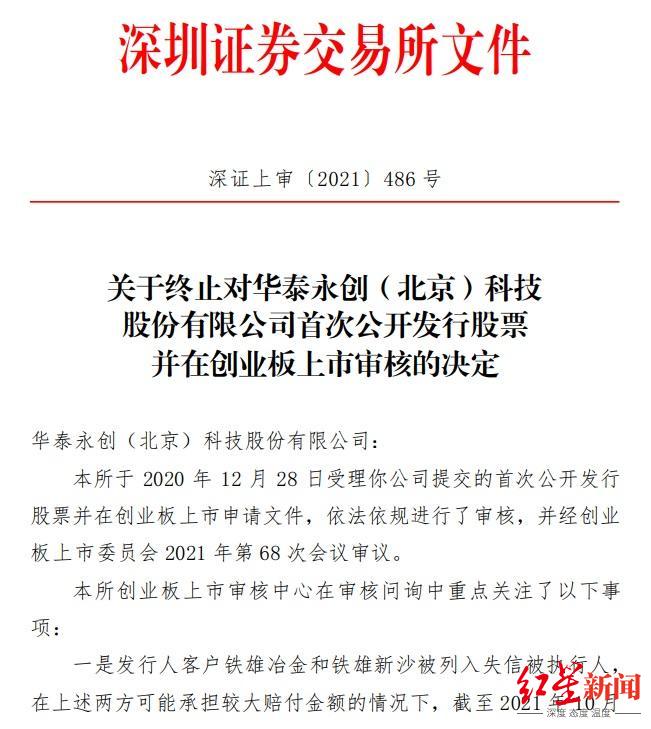 深圳证券交易所文件

深证上审〔2021〕486 号

关于终止对华泰永创（北京）科技股份有限公司首次公开发行股票并在创业板上市审核的决定

华泰永创（北京）科技股份有限公司：

本所于 2020 年 12 月 28 日受理你公司提交的首次公开发行股票并在创业板上市申请文件，依法依规进行了审核，并经创业板上市委员会 2021 年第 68 次会议审议。

本所创业板上市审核中心在审核问询中重点关注了以下事项：

一是发行人客户铁雄冶金和铁雄新沙被列入失信被执行人，在上述两方可能承担较大赔付金额的情况下，截至 2021 年 10 月

红星新闻
深度 态度 温度